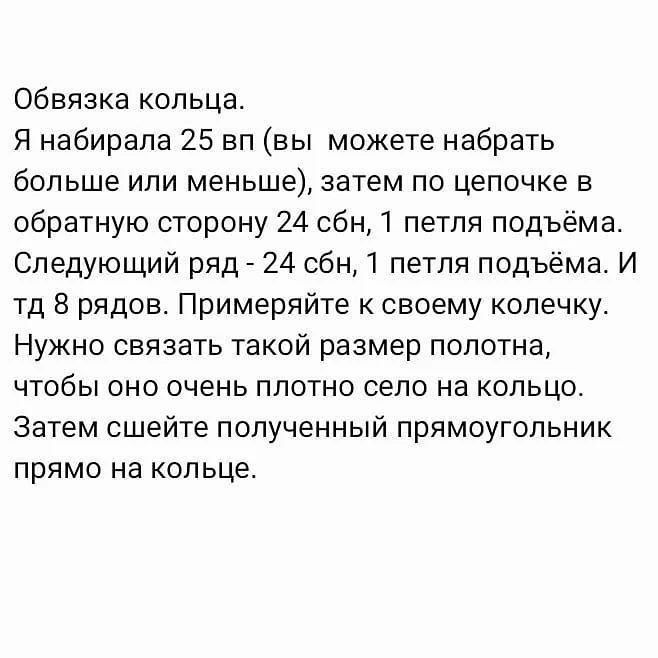 Обвязка кольца.
Я набирала 25 вп (вы можете набрать больше или меньше), затем по цепочке в обратную сторону 24 сбн, 1 петля подъёма. Следующий ряд - 24 сбн, 1 петля подъёма. И тд 8 рядов. Примеряйте к своему колечку. Нужно связать такой размер полотна, чтобы оно очень плотно село на кольцо. Затем сшейте полученный прямоугольник прямо на кольце.